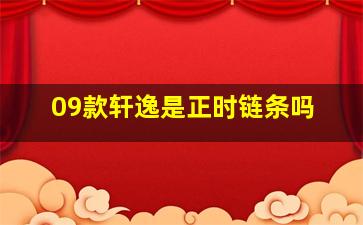 09款轩逸是正时链条吗